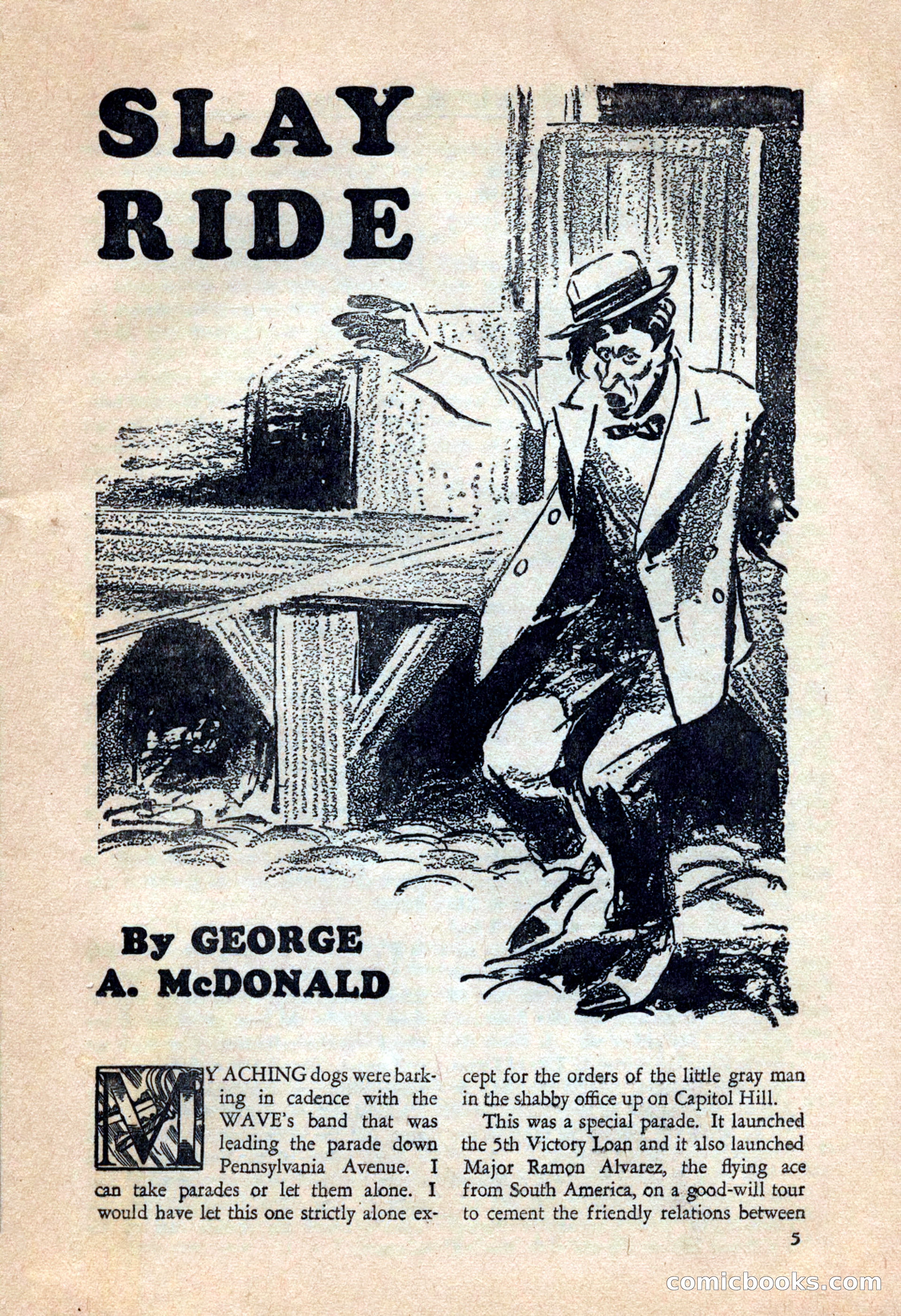 SLAY RIDE

By GEORGE A. McDONALD

MY ACHING dogs were barking in cadence with the WAVE's band that was leading the parade down Pennsylvania Avenue. I can take parades or let them alone. I would have let this one strictly alone except for the orders of the little gray man in the shabby office up on Capitol Hill.

This was a special parade. It launched the 5th Victory Loan and it also launched Major Ramon Alvarez, the flying ace from South America, on a good-will tour to cement the friendly relations between

5

comicbooks.com